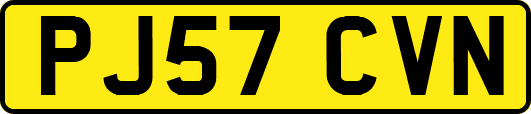 PJ57 CVN